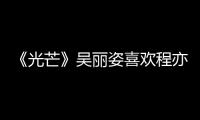 《光芒》吴丽姿喜欢程亦